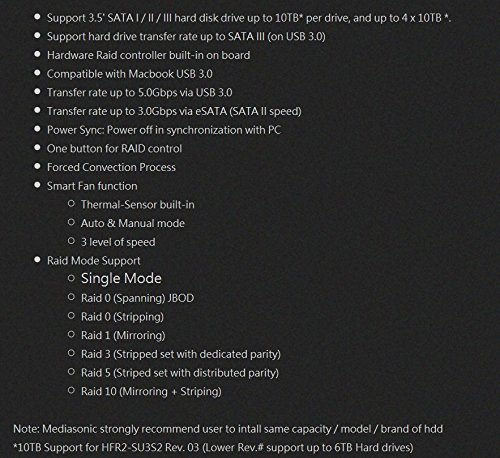 - Support 3.5' SATA I / II / III hard disk drive up to 10TB* per drive, and up to 4 x 10TB *.
- Support hard drive transfer rate up to SATA III (on USB 3.0)
- Hardware Raid controller built-in on board
- Compatible with Macbook USB 3.0
- Transfer rate up to 5.0Gbps via USB 3.0
- Transfer rate up to 3.0Gbps via eSATA (SATA II speed)
- Power Sync: Power off in synchronization with PC
- One button for RAID control
- Forced Convection Process
- Smart Fan function
  - Thermal-Sensor built-in
  - Auto & Manual mode
  - 3 level of speed
- Raid Mode Support
  - Single Mode
  - Raid 0 (Spanning) JBOD
  - Raid 0 (Stripping)
  - Raid 1 (Mirroring)
  - Raid 3 (Stripped set with dedicated parity)
  - Raid 5 (Striped set with distributed parity)
  - Raid 10 (Mirroring + Striping)

Note: Mediasonic strongly recommend user to intall same capacity / model / brand of hdd
*10TB Support for HFR2-SU3S2 Rev. 03 (Lower Rev.# support up to 6TB Hard drives)